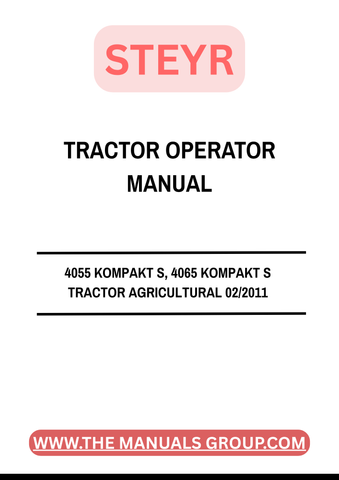 STEYR

TRACTOR OPERATOR MANUAL

4055 KOMPAKT S, 4065 KOMPAKT S TRACTOR AGRICULTURAL 02/2011

WWW.THE MANUALS GROUP.COM